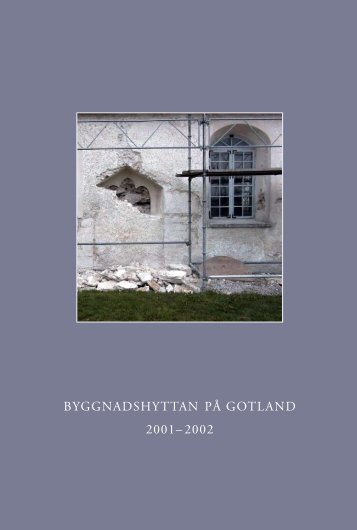 BYGGNADSHYTTAN PÅ GOTLAND

2001–2002